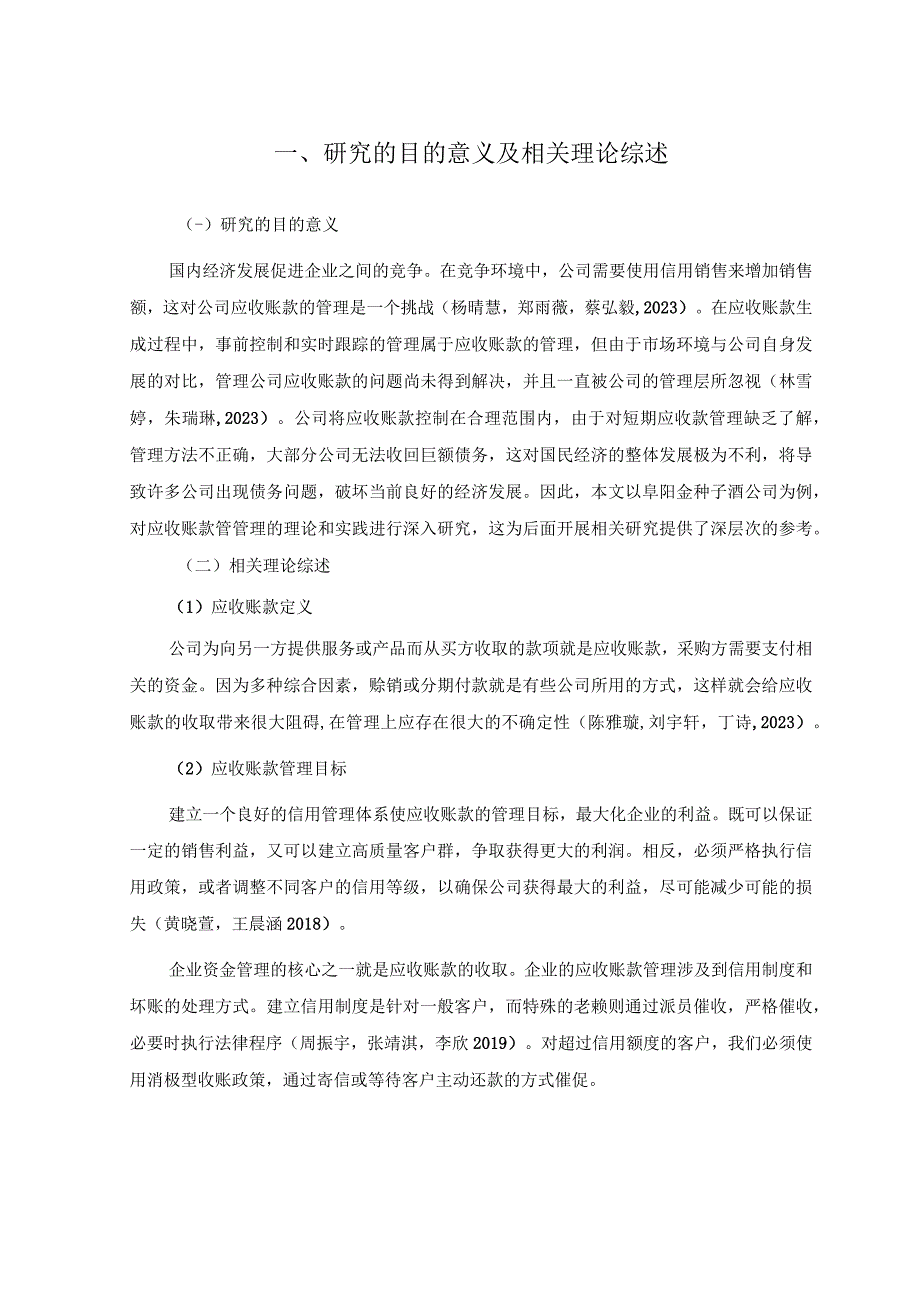 一、研究的目的意义及相关理论综述

（-）研究的目的意义

国内经济发展促进企业之间的竞争。在竞争环境中，公司需要使用信用销售来增加销售额，这对公司应收账款的管理是一个挑战（杨晴慧，郑雨薇，蔡弘毅,2023）。在应收账款生成过程中，事前控制和实时跟踪的管理属于应收账款的管理，但由于市场环境与公司自身发展的对比，管理公司应收账款的问题尚未得到解决，并且一直被公司的管理层所忽视（林雪婷，朱瑞琳,2023）。公司将应收账款控制在合理范围内，由于对短期应收款管理缺乏了解，管理方法不正确，大部分公司无法收回巨额债务，这对国民经济的整体发展极为不利，将导致许多公司出现债务问题，破坏当前良好的经济发展。因此，本文以阜阳金种子酒公司为例，对应收账款管管理的理论和实践进行深入研究，这为后面开展相关研究提供了深层次的参考。

（二）相关理论综述

（1）应收账款定义

公司为向另一方提供服务或产品而从买方收取的款项就是应收账款，采购方需要支付相关的资金。因为多种综合因素，赊销或分期付款就是有些公司所用的方式，这样就会给应收账款的收取带来很大阻碍,在管理上应存在很大的不确定性（陈雅璇,刘宇轩，丁诗,2023）。

（2）应收账款管理目标

建立一个良好的信用管理体系使应收账款的管理目标，最大化企业的利益。既可以保证一定的销售利益，又可以建立高质量客户群，争取获得更大的利润。相反，必须严格执行信用政策，或者调整不同客户的信用等级，以确保公司获得最大的利益，尽可能减少可能的损失（黄晓萱，王晨涵 2018）。

企业资金管理的核心之一就是应收账款的收取。企业的应收账款管理涉及到信用制度和坏账的处理方式。建立信用制度是针对一般客户，而特殊的老赖则通过派员催收，严格催收，必要时执行法律程序（周振宇，张靖淇，李欣 2019）。对超过信用额度的客户，我们必须使用消极型收账政策，通过寄信或等待客户主动还款的方式催促。